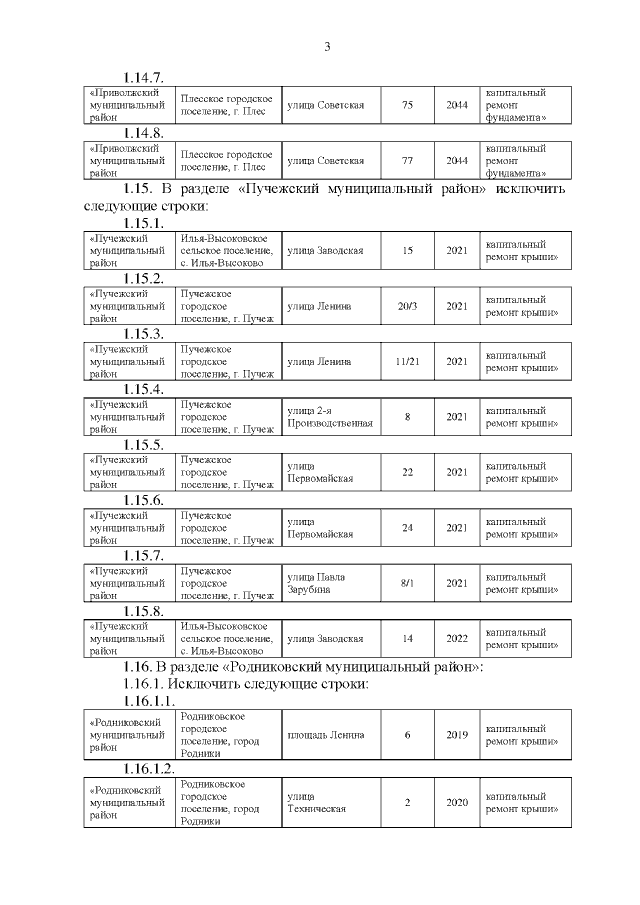 3

1.14.7.

| «Приволжский муниципальный район | Плесское городское поселение, г. Плес | улица Советская | 75 | 2044 | капитальный ремонт фундамента» |
|---|---|---|---|---|---|

1.14.8.

| «Приволжский муниципальный район | Плесское городское поселение, г. Плес | улица Советская | 77 | 2044 | капитальный ремонт фундамента» |
|---|---|---|---|---|---|

1.15. В разделе «Пучежский муниципальный район» исключить следующие строки:

1.15.1.

| «Пучежский муниципальный район | Илья-Высоковское сельское поселение, с. Илья-Высоково | улица Заводская | 15 | 2021 | капитальный ремонт крыши» |
|---|---|---|---|---|---|

1.15.2.

| «Пучежский муниципальный район | Пучежское городское поселение, г. Пучеж | улица Ленина | 20/3 | 2021 | капитальный ремонт крыши» |
|---|---|---|---|---|---|

1.15.3.

| «Пучежский муниципальный район | Пучежское городское поселение, г. Пучеж | улица Ленина | 11/21 | 2021 | капитальный ремонт крыши» |
|---|---|---|---|---|---|

1.15.4.

| «Пучежский муниципальный район | Пучежское городское поселение, г. Пучеж | улица 2-я Производственная | 8 | 2021 | капитальный ремонт крыши» |
|---|---|---|---|---|---|

1.15.5.

| «Пучежский муниципальный район | Пучежское городское поселение, г. Пучеж | улица Первомайская | 22 | 2021 | капитальный ремонт крыши» |
|---|---|---|---|---|---|

1.15.6.

| «Пучежский муниципальный район | Пучежское городское поселение, г. Пучеж | улица Первомайская | 24 | 2021 | капитальный ремонт крыши» |
|---|---|---|---|---|---|

1.15.7.

| «Пучежский муниципальный район | Пучежское городское поселение, г. Пучеж | улица Павла Зарубина | 8/1 | 2021 | капитальный ремонт крыши» |
|---|---|---|---|---|---|

1.15.8.

| «Пучежский муниципальный район | Илья-Высоковское сельское поселение, с. Илья-Высоково | улица Заводская | 14 | 2022 | капитальный ремонт крыши» |
|---|---|---|---|---|---|

1.16. В разделе «Родниковский муниципальный район»:

1.16.1. Исключить следующие строки:

1.16.1.1.

| «Родниковский муниципальный район | Родниковское городское поселение, город Родники | площадь Ленина | 6 | 2019 | капитальный ремонт крыши» |
|---|---|---|---|---|---|

1.16.1.2.

| «Родниковский муниципальный район | Родниковское городское поселение, город Родники | улица Техническая | 2 | 2020 | капитальный ремонт крыши» |
|---|---|---|---|---|---|